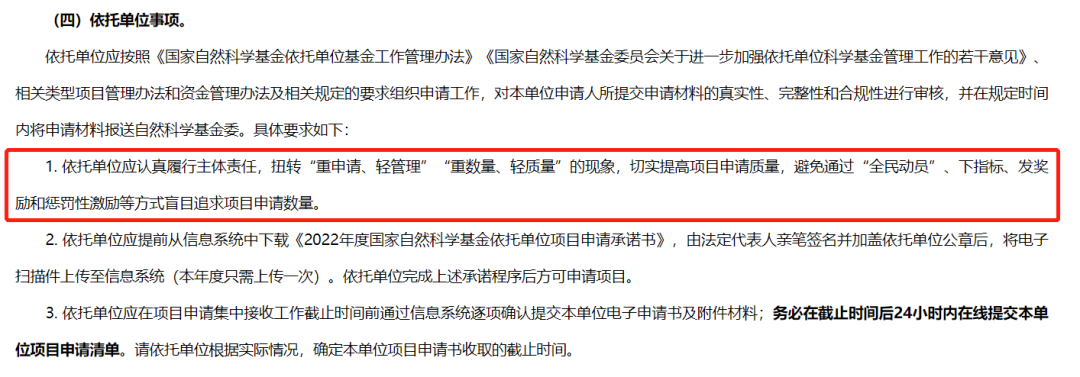 （四）依托单位事项。

依托单位应按照《国家自然科学基金依托单位基金工作管理办法》《国家自然科学基金委员会关于进一步加强依托单位科学基金管理工作的若干意见》、相关类型项目管理办法和资金管理办法及相关规定的要求组织申请工作，对本单位申请人所提交申请材料的真实性、完整性和合规性进行审核，并在规定时间内将申请材料报送自然科学基金委。具体要求如下：

1. 依托单位应认真履行主体责任，扭转“重申请、轻管理”“重数量、轻质量”的现象，切实提高项目申请质量，避免通过“全民动员”、下指标、发奖励和惩罚性激励等方式盲目追求项目申请数量。

2. 依托单位应提前从信息系统中下载《2022年度国家自然科学基金依托单位项目申请承诺书》，由法定代表人亲笔签名并加盖依托单位公章后，将电子扫描件上传至信息系统（本年度只需上传一次）。依托单位完成上述承诺程序后方可申请项目。

3. 依托单位应在项目申请集中接收工作截止时间前通过信息系统逐项确认提交本单位电子申请书及附件材料；务必在截止时间后24小时内在线提交本单位项目申请清单。请依托单位根据实际情况，确定本单位项目申请书收取的截止时间。